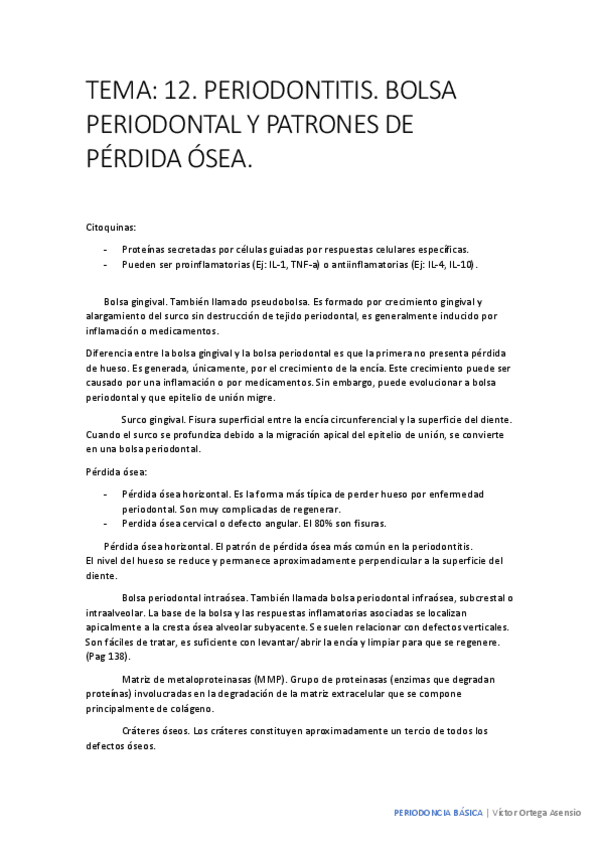 TEMA: 12. PERIODONTITIS. BOLSA PERIODONTAL Y PATRONES DE PÉRDIDA ÓSEA.

Citoquinas:

- Proteínas secretadas por células guiadas por respuestas celulares específicas.
- Pueden ser proinflamatorias (Ej: IL-1, TNF-a) o antiinflamatorias (Ej: IL-4, IL-10).

Bolsa gingival. También llamado pseudobolsa. Es formado por crecimiento gingival y alargamiento del surco sin destrucción de tejido periodontal, es generalmente inducido por inflamación o medicamentos.

Diferencia entre la bolsa gingival y la bolsa periodontal es que la primera no presenta pérdida de hueso. Es generada, únicamente, por el crecimiento de la encía. Este crecimiento puede ser causado por una inflamación o por medicamentos. Sin embargo, puede evolucionar a bolsa periodontal y que epitelio de unión migre.

Surco gingival. Fisura superficial entre la encía circunferencial y la superficie del diente. Cuando el surco se profundiza debido a la migración apical del epitelio de unión, se convierte en una bolsa periodontal.

Pérdida ósea:

- Pérdida ósea horizontal. Es la forma más típica de perder hueso por enfermedad periodontal. Son muy complicadas de regenerar.
- Perdida ósea cervical o defecto angular. El 80% son fisuras.

Pérdida ósea horizontal. El patrón de pérdida ósea más común en la periodontitis. El nivel del hueso se reduce y permanece aproximadamente perpendicular a la superficie del diente.

Bolsa periodontal intraósea. También llamada bolsa periodontal infraósea, subcrestal o intraalveolar. La base de la bolsa y las respuestas inflamatorias asociadas se localizan apicalmente a la cresta ósea alveolar subyacente. Se suelen relacionar con defectos verticales. Son fáciles de tratar, es suficiente con levantar/abrir la encía y limpiar para que se regenere. (Pag 138).

Matriz de metaloproteinasas (MMP). Grupo de proteinasas (enzimas que degradan proteínas) involucradas en la degradación de la matriz extracelular que se compone principalmente de colágeno.

Cráteres óseos. Los cráteres constituyen aproximadamente un tercio de todos los defectos óseos.

PERIODONCIA BÁSICA | Víctor Ortega Asensio